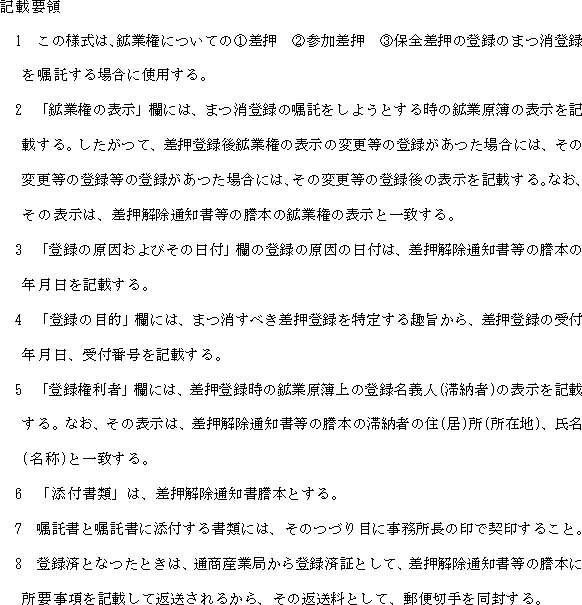 記載要領

1　この様式は、鉱業権についての①差押　②参加差押　③保全差押の登録のまつ消登録を嘱託する場合に使用する。

2　「鉱業権の表示」欄には、まつ消登録の嘱託をしようとする時の鉱業原簿の表示を記載する。したがつて、差押登録後鉱業権の表示の変更等の登録があつた場合には、その変更等の登録等の登録があつた場合には、その変更等の登録後の表示を記載する。なお、その表示は、差押解除通知書等の謄本の鉱業権の表示と一致する。

3　「登録の原因およびその日付」欄の登録の原因の日付は、差押解除通知書等の謄本の年月日を記載する。

4　「登録の目的」欄には、まつ消すべき差押登録を特定する趣旨から、差押登録の受付年月日、受付番号を記載する。

5　「登録権利者」欄には、差押登録時の鉱業原簿上の登録名義人(滞納者)の表示を記載する。なお、その表示は、差押解除通知書等の謄本の滞納者の住(居)所(所在地)、氏名(名称)と一致する。

6　「添付書類」は、差押解除通知書謄本とする。

7　嘱託書と嘱託書に添付する書類には、そのつづり目に事務所長の印で契印すること。

8　登録済となつたときは、通商産業局から登録済証として、差押解除通知書等の謄本に所要事項を記載して返送されるから、その返送料として、郵便切手を同封する。